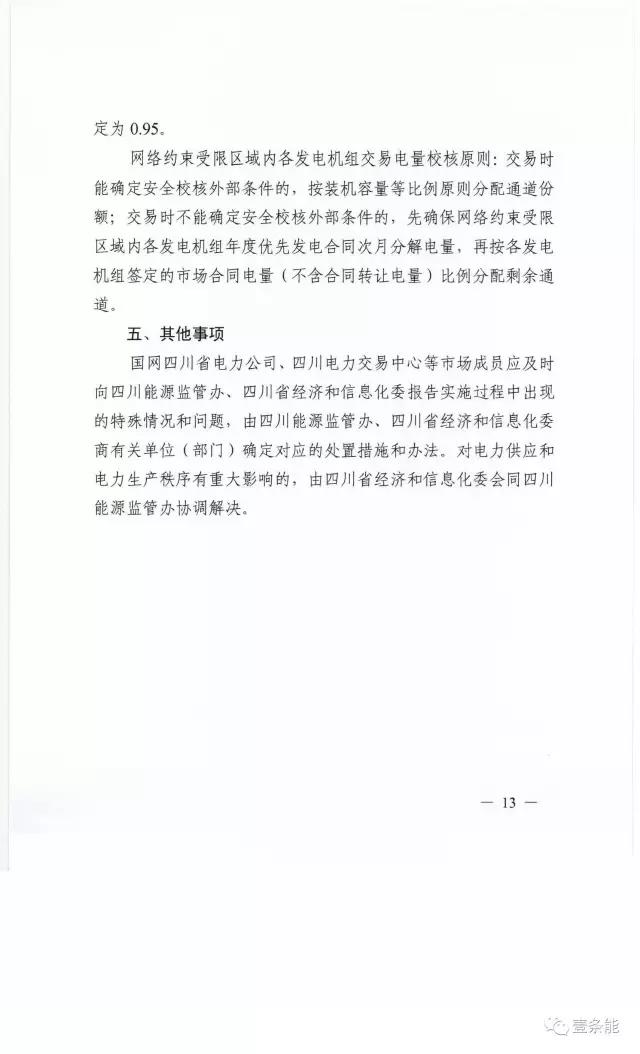 定为 0.95。

网络约束受限区域内各发电机组交易电量校核原则：交易时能确定安全校核外部条件的，按装机容量等比例原则分配通道份额；交易时不能确定安全校核外部条件的，先确保网络约束受限区域内各发电机组年度优先发电合同次月分解电量，再按各发电机组签定的市场合同电量（不含合同转让电量）比例分配剩余通道。

五、其他事项

国网四川省电力公司、四川电力交易中心等市场成员应及时向四川能源监管办、四川省经济和信息化委报告实施过程中出现的特殊情况和问题，由四川能源监管办、四川省经济和信息化委商有关单位（部门）确定对应的处置措施和办法。对电力供应和电力生产秩序有重大影响的，由四川省经济和信息化委会同四川能源监管办协调解决。

— 13 —

壹条能